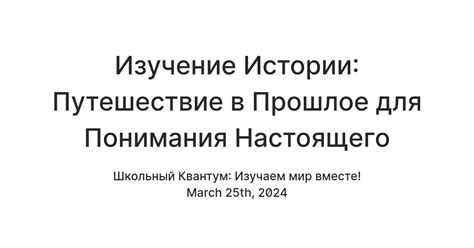 Изучение Истории: Путешествие в Прошлое для Понимания Настоящего

Школьный Квантум: Изучаем мир вместе!
March 25th, 2024